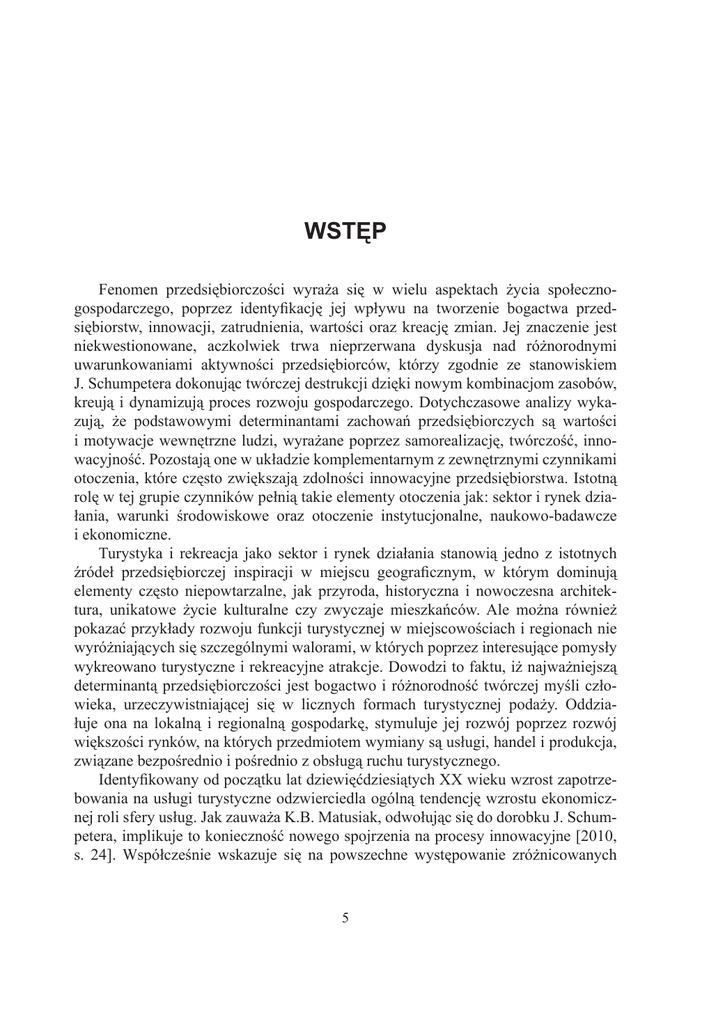 WSTĘP

Fenomen przedsiębiorczości wyraża się w wielu aspektach życia społeczno-gospodarczego, poprzez identyfikację jej wpływu na tworzenie bogactwa przedsiębiorstw, innowacji, zatrudnienia, wartości oraz kreację zmian. Jej znaczenie jest niekwestionowane, aczkolwiek trwa nieprzerwana dyskusja nad różnorodnymi uwarunkowaniami aktywności przedsiębiorców, którzy zgodnie ze stanowiskiem J. Schumpetera dokonując twórczej destrukcji dzięki nowym kombinacjom zasobów, kreują i dynamizują proces rozwoju gospodarczego. Dotychczasowe analizy wykazują, że podstawowymi determinantami zachowań przedsiębiorczych są wartości i motywacje wewnętrzne ludzi, wyrażane poprzez samorealizację, twórczość, innowacyjność. Pozostają one w układzie komplementarnym z zewnętrznymi czynnikami otoczenia, które często zwiększają zdolności innowacyjne przedsiębiorstwa. Istotną rolę w tej grupie czynników pełnią takie elementy otoczenia jak: sektor i rynek działania, warunki środowiskowe oraz otoczenie instytucjonalne, naukowo-badawcze i ekonomiczne.

Turystyka i rekreacja jako sektor i rynek działania stanowią jedno z istotnych źródeł przedsiębiorczej inspiracji w miejscu geograficznym, w którym dominują elementy często niepowtarzalne, jak przyroda, historyczna i nowoczesna architektura, unikatowe życie kulturalne czy zwyczaje mieszkańców. Ale można również pokazać przykłady rozwoju funkcji turystycznej w miejscowościach i regionach nie wyróżniających się szczególnymi walorami, w których poprzez interesujące pomysły wykreowano turystyczne i rekreacyjne atrakcje. Dowodzi to faktu, iż najważniejszą determinantą przedsiębiorczości jest bogactwo i różnorodność twórczej myśli człowieka, urzeczywistniającej się w licznych formach turystycznej podaży. Oddziałuje ona na lokalną i regionalną gospodarkę, stymuluje jej rozwój poprzez rozwój większości rynków, na których przedmiotem wymiany są usługi, handel i produkcja, związane bezpośrednio i pośrednio z obsługą ruchu turystycznego.

Identyfikowany od początku lat dziewięćdziesiątych XX wieku wzrost zapotrzebowania na usługi turystyczne odzwierciedla ogólną tendencję wzrostu ekonomicznej roli sfery usług. Jak zauważa K.B. Matusiak, odwołując się do dorobku J. Schumpetera, implikuje to konieczność nowego spojrzenia na procesy innowacyjne [2010, s. 24]. Współcześnie wskazuje się na powszechne występowanie zróżnicowanych

5